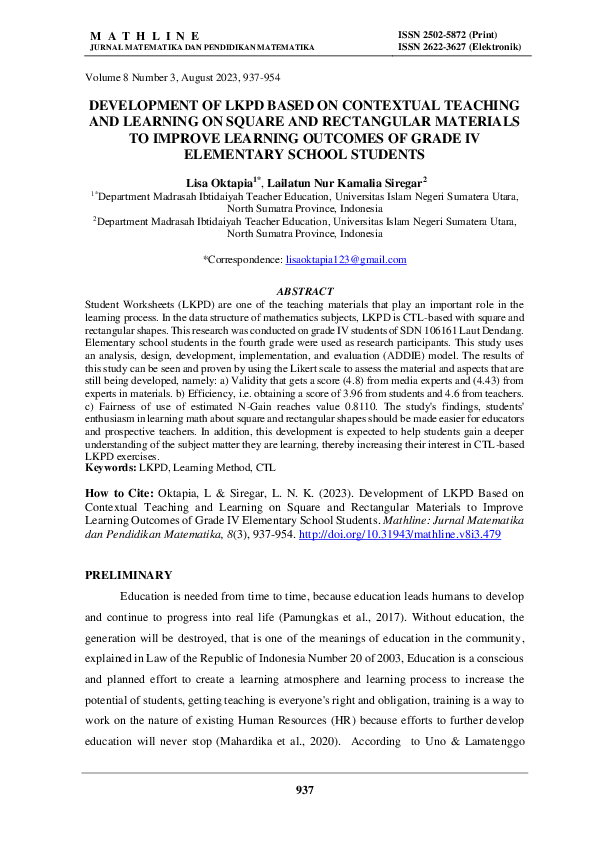 M A T H L I N E
JURNAL MATEMATIKA DAN PENDIDIKAN MATEMATIKA

ISSN 2502-5872 (Print)
ISSN 2622-3627 (Elektronik)

Volume 8 Number 3, August 2023, 937-954

DEVELOPMENT OF LKPD BASED ON CONTEXTUAL TEACHING AND LEARNING ON SQUARE AND RECTANGULAR MATERIALS TO IMPROVE LEARNING OUTCOMES OF GRADE IV ELEMENTARY SCHOOL STUDENTS

Lisa Oktapia$^{1*}$, Lailatun Nur Kamalia Siregar$^{2}$
$^{1*}$Department Madrasah Ibtidaiyah Teacher Education, Universitas Islam Negeri Sumatera Utara, North Sumatra Province, Indonesia
$^{2}$Department Madrasah Ibtidaiyah Teacher Education, Universitas Islam Negeri Sumatera Utara, North Sumatra Province, Indonesia

*Correspondence: lisaoktapia123@gmail.com

ABSTRACT
Student Worksheets (LKPD) are one of the teaching materials that play an important role in the learning process. In the data structure of mathematics subjects, LKPD is CTL-based with square and rectangular shapes. This research was conducted on grade IV students of SDN 106161 Laut Dendang. Elementary school students in the fourth grade were used as research participants. This study uses an analysis, design, development, implementation, and evaluation (ADDIE) model. The results of this study can be seen and proven by using the Likert scale to assess the material and aspects that are still being developed, namely: a) Validity that gets a score (4.8) from media experts and (4.43) from experts in materials. b) Efficiency, i.e. obtaining a score of 3.96 from students and 4.6 from teachers. c) Fairness of use of estimated N-Gain reaches value 0.8110. The study's findings, students' enthusiasm in learning math about square and rectangular shapes should be made easier for educators and prospective teachers. In addition, this development is expected to help students gain a deeper understanding of the subject matter they are learning, thereby increasing their interest in CTL-based LKPD exercises.
Keywords: LKPD, Learning Method, CTL

How to Cite: Oktapia, L & Siregar, L. N. K. (2023). Development of LKPD Based on Contextual Teaching and Learning on Square and Rectangular Materials to Improve Learning Outcomes of Grade IV Elementary School Students. Mathline: Jurnal Matematika dan Pendidikan Matematika, 8(3), 937-954. http://doi.org/10.31943/mathline.v8i3.479

PRELIMINARY
Education is needed from time to time, because education leads humans to develop and continue to progress into real life (Pamungkas et al., 2017). Without education, the generation will be destroyed, that is one of the meanings of education in the community, explained in Law of the Republic of Indonesia Number 20 of 2003, Education is a conscious and planned effort to create a learning atmosphere and learning process to increase the potential of students, getting teaching is everyone's right and obligation, training is a way to work on the nature of existing Human Resources (HR) because efforts to further develop education will never stop (Mahardika et al., 2020). According to Uno & Lamatenggo

937